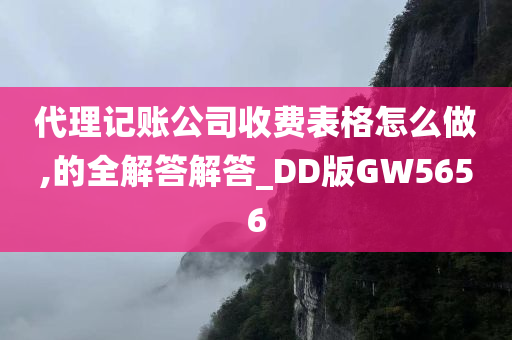 代理记账公司收费表格怎么做,的全解答解答_DD版GW5656